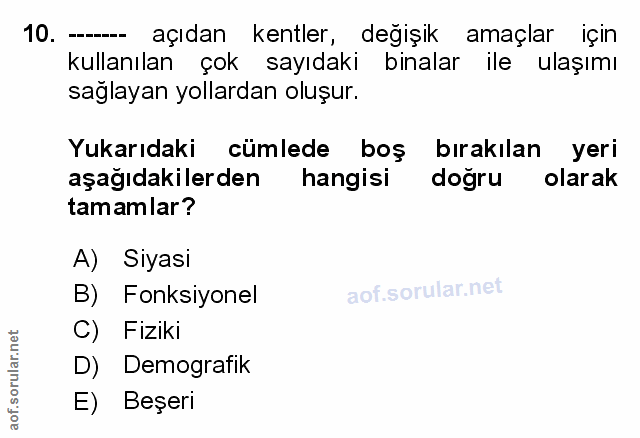 10. ------- açıdan kentler, değişik amaçlar için kullanılan çok sayıdaki binalar ile ulaşımı sağlayan yollardan oluşur.

Yukarıdaki cümlede boş bırakılan yeri aşağıdakilerden hangisi doğru olarak tamamlar?

A) Siyasi
B) Fonksiyonel
C) Fiziki
D) Demografik
E) Beşeri

aof.sorular.net